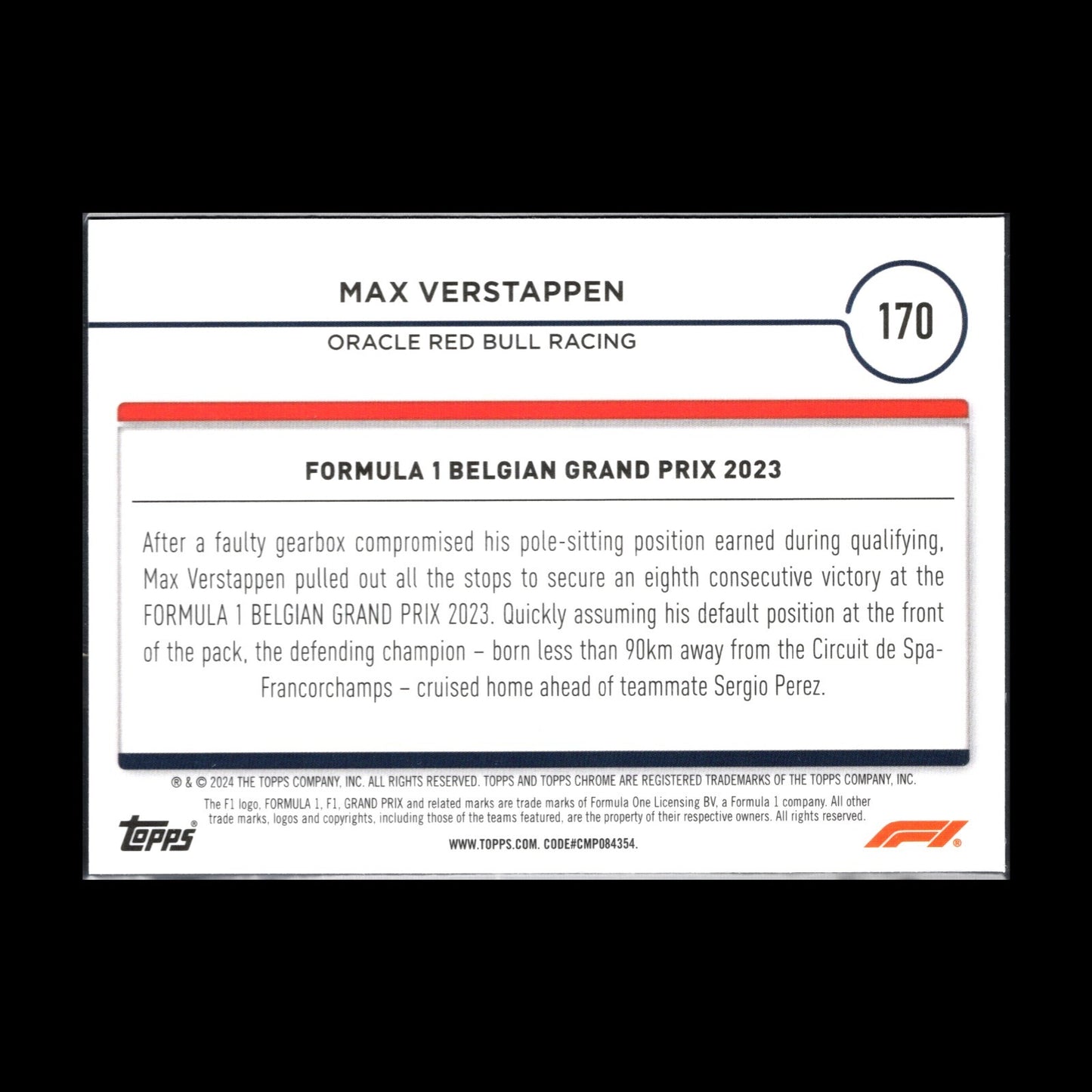 MAX VERSTAPPEN

ORACLE RED BULL RACING

170

FORMULA 1 BELGIAN GRAND PRIX 2023

After a faulty gearbox compromised his pole-sitting position earned during qualifying, Max Verstappen pulled out all the stops to secure an eighth consecutive victory at the FORMULA 1 BELGIAN GRAND PRIX 2023. Quickly assuming his default position at the front of the pack, the defending champion – born less than 90km away from the Circuit de Spa-Francorchamps – cruised home ahead of teammate Sergio Perez.

® & © 2024 THE TOPPS COMPANY, INC. ALL RIGHTS RESERVED. TOPPS AND TOPPS CHROME ARE REGISTERED TRADEMARKS OF THE TOPPS COMPANY, INC.

The F1 logo, FORMULA 1, F1, GRAND PRIX and related marks are trade marks of Formula One Licensing BV, a Formula 1 company. All other trade marks, logos and copyrights, including those of the teams featured, are the property of their respective owners. All rights reserved.

topps®

WWW.TOPPS.COM. CODE#CMP084354.

F1®